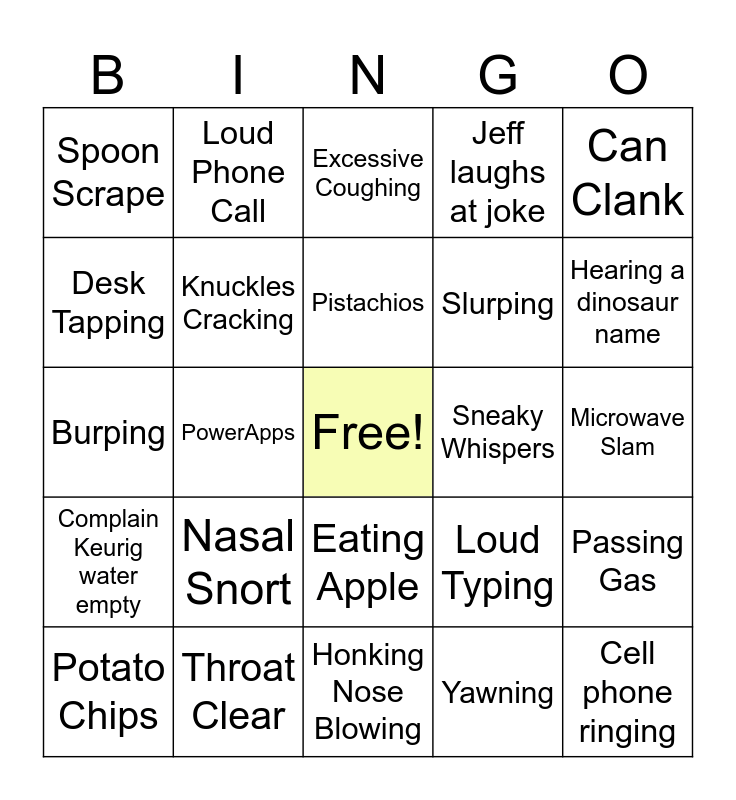 | B | I | N | G | O |
|---|---|---|---|---|
| Spoon Scrape | Loud Phone Call | Excessive Coughing | Jeff laughs at joke | Can Clank |
| Desk Tapping | Knuckles Cracking | Pistachios | Slurping | Hearing a dinosaur name |
| Burping | PowerApps | Free! | Sneaky Whispers | Microwave Slam |
| Complain Keurig water empty | Nasal Snort | Eating Apple | Loud Typing | Passing Gas |
| Potato Chips | Throat Clear | Honking Nose Blowing | Yawning | Cell phone ringing |